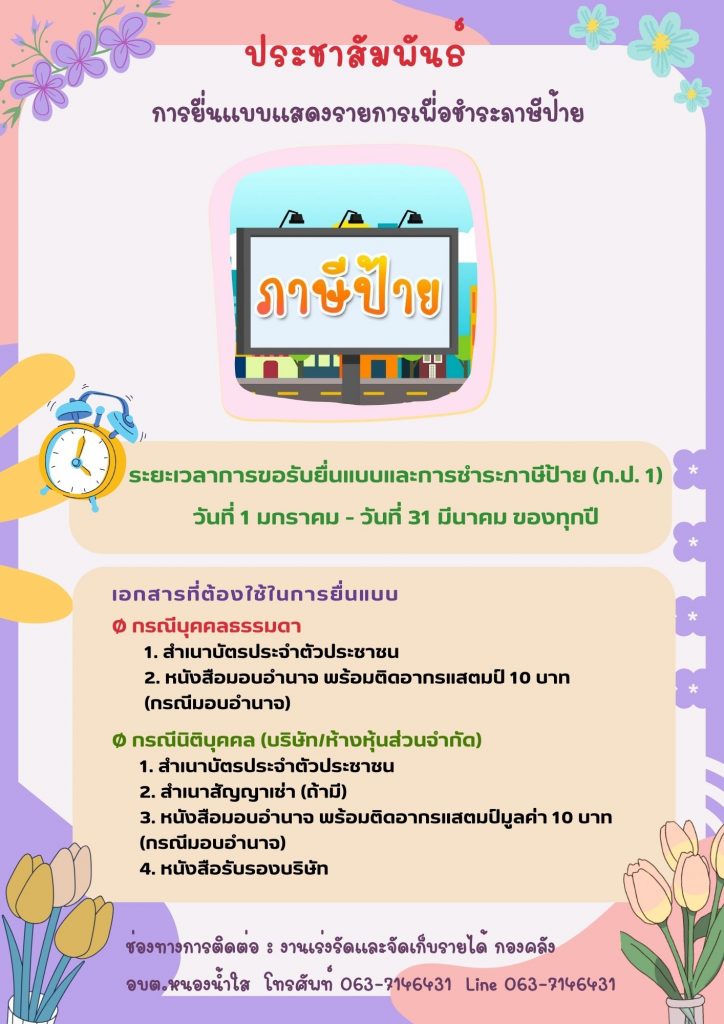 ประชาสัมพันธ์

การยื่นแบบแสดงรายการเพื่อชำระภาษีป้าย

ภาษีป้าย

ระยะเวลาการขอรับยื่นแบบและการชำระภาษีป้าย (ภ.ป. 1)

วันที่ 1 มกราคม - วันที่ 31 มีนาคม ของทุกปี

เอกสารที่ต้องใช้ในการยื่นแบบ

Ø กรณีบุคคลธรรมดา

1. สำเนาบัตรประจำตัวประชาชน

2. หนังสือมอบอำนาจ พร้อมติดอากรแสตมป์ 10 บาท (กรณีมอบอำนาจ)

Ø กรณีนิติบุคคล (บริษัท/ห้างหุ้นส่วนจำกัด)

1. สำเนาบัตรประจำตัวประชาชน

2. สำเนาสัญญาเช่า (ถ้ามี)

3. หนังสือมอบอำนาจ พร้อมติดอากรแสตมป์มูลค่า 10 บาท (กรณีมอบอำนาจ)

4. หนังสือรับรองบริษัท

ช่องทางการติดต่อ : งานเร่งรัดและจัดเก็บรายได้ กองคลัง

อบต.หนองน้ำใส โทรศัพท์ 063-7146431 Line 063-7146431